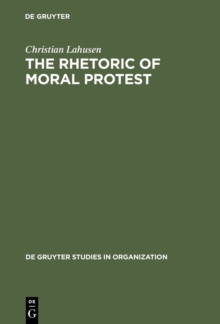 DE GRUYTER

Christian Lahusen

THE RHETORIC OF MORAL PROTEST

DE GRUYTER STUDIES IN ORGANIZATION

DE
G